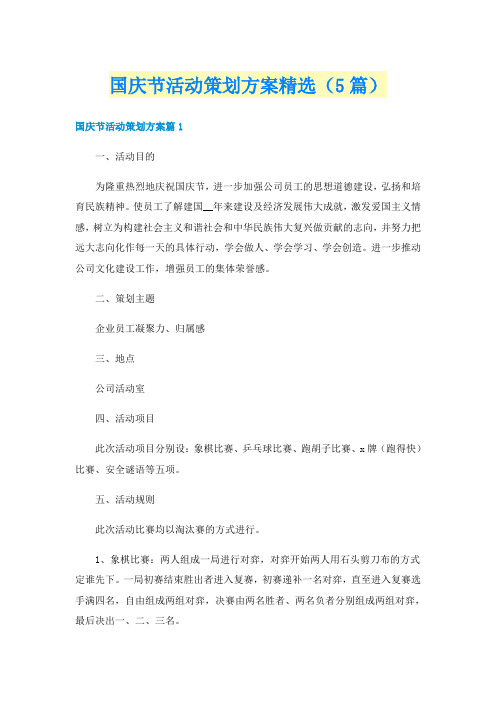 国庆节活动策划方案精选（5篇）

国庆节活动策划方案篇1

一、活动目的

为隆重热烈地庆祝国庆节，进一步加强公司员工的思想道德建设，弘扬和培育民族精神。使员工了解建国__年来建设及经济发展伟大成就，激发爱国主义情感，树立为构建社会主义和谐社会和中华民族伟大复兴做贡献的志向，并努力把远大志向化作每一天的具体行动，学会做人、学会学习、学会创造。进一步推动公司文化建设工作，增强员工的集体荣誉感。

二、策划主题

企业员工凝聚力、归属感

三、地点

公司活动室

四、活动项目

此次活动项目分别设：象棋比赛、乒乓球比赛、跑胡子比赛、x牌（跑得快）比赛、安全谜语等五项。

五、活动规则

此次活动比赛均以淘汰赛的方式进行。

1、象棋比赛：两人组成一局进行对弈，对弈开始两人用石头剪刀布的方式定谁先下。一局初赛结束胜出者进入复赛，初赛递补一名对弈，直至进入复赛选手满四名，自由组成两组对弈，决赛由两名胜者、两名负者分别组成两组对弈，最后决出一、二、三名。